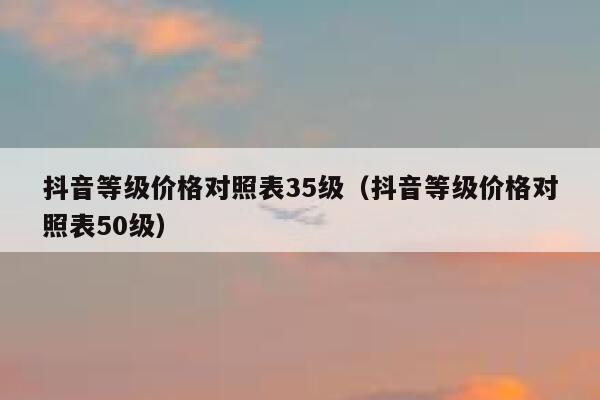 抖音等级价格对照表35级（抖音等级价格对照表50级）